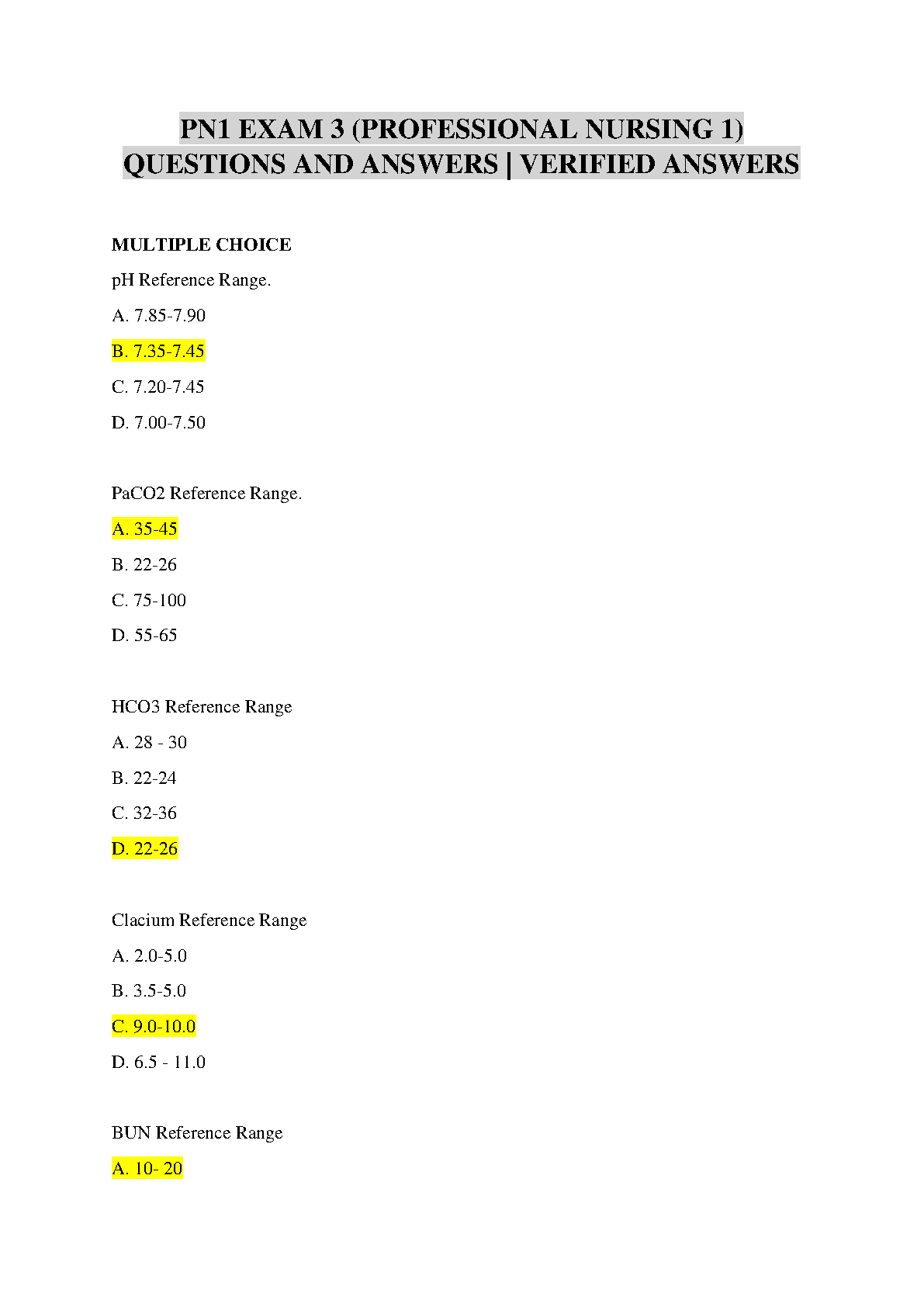 PN1 EXAM 3 (PROFESSIONAL NURSING 1) QUESTIONS AND ANSWERS | VERIFIED ANSWERS

MULTIPLE CHOICE

pH Reference Range.

A. 7.85-7.90

B. 7.35-7.45

C. 7.20-7.45

D. 7.00-7.50

PaCO2 Reference Range.

A. 35-45

B. 22-26

C. 75-100

D. 55-65

HCO3 Reference Range

A. 28 - 30

B. 22-24

C. 32-36

D. 22-26

Clacium Reference Range

A. 2.0-5.0

B. 3.5-5.0

C. 9.0-10.0

D. 6.5 - 11.0

BUN Reference Range

A. 10- 20